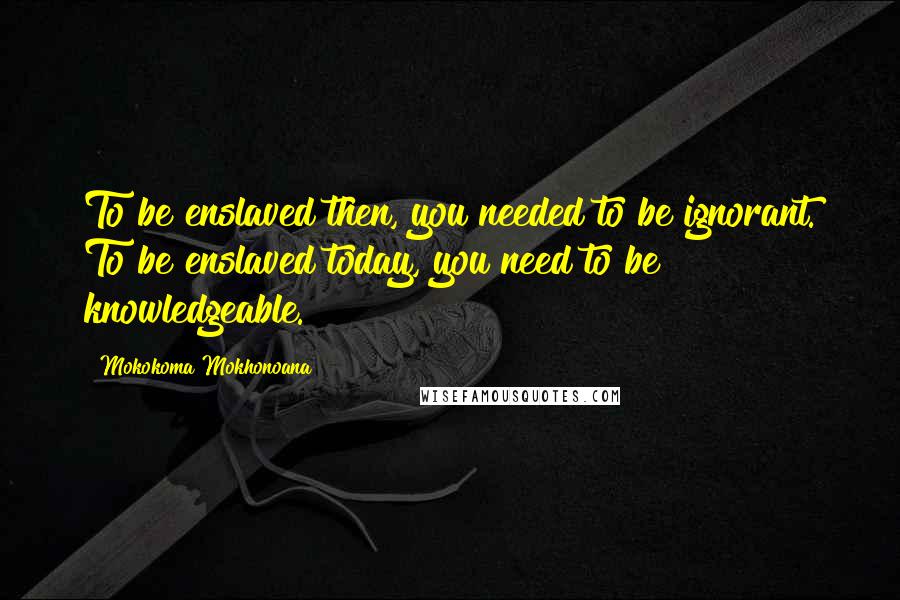 To be enslaved then, you needed to be ignorant. To be enslaved today, you need to be knowledgeable.

Mokokoma Mokhonoana

WISEFAMOUSQUOTES.COM